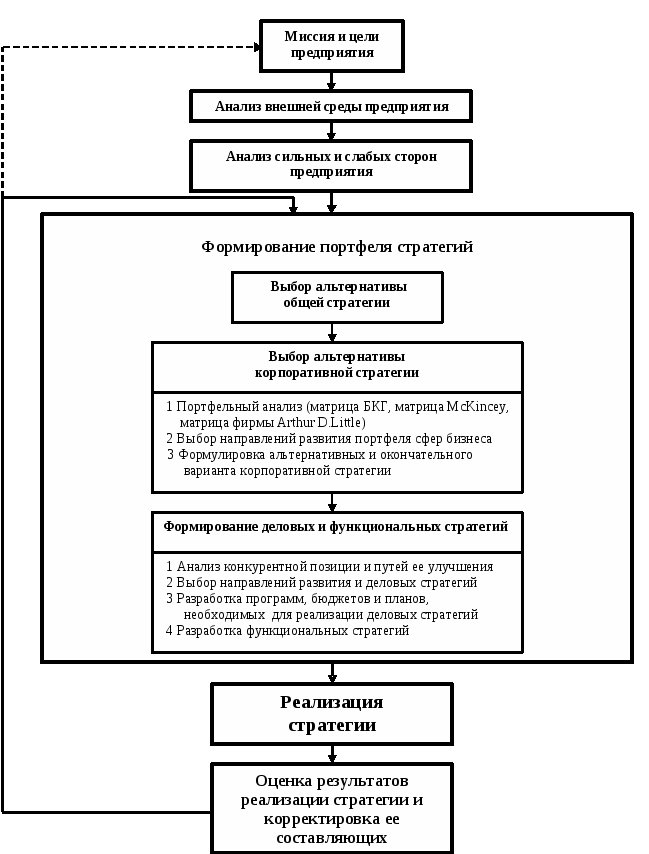 Миссия и цели предприятия

Анализ внешней среды предприятия

Анализ сильных и слабых сторон предприятия

Формирование портфеля стратегий

Выбор альтернативы общей стратегии

Выбор альтернативы корпоративной стратегии

1 Портфельный анализ (матрица БКГ, матрица McKincey, матрица фирмы Arthur D.Little)
2 Выбор направлений развития портфеля сфер бизнеса
3 Формулировка альтернативных и окончательного варианта корпоративной стратегии

Формирование деловых и функциональных стратегий

1 Анализ конкурентной позиции и путей ее улучшения
2 Выбор направлений развития и деловых стратегий
3 Разработка программ, бюджетов и планов, необходимых для реализации деловых стратегий
4 Разработка функциональных стратегий

Реализация стратегии

Оценка результатов реализации стратегии и корректировка ее составляющих